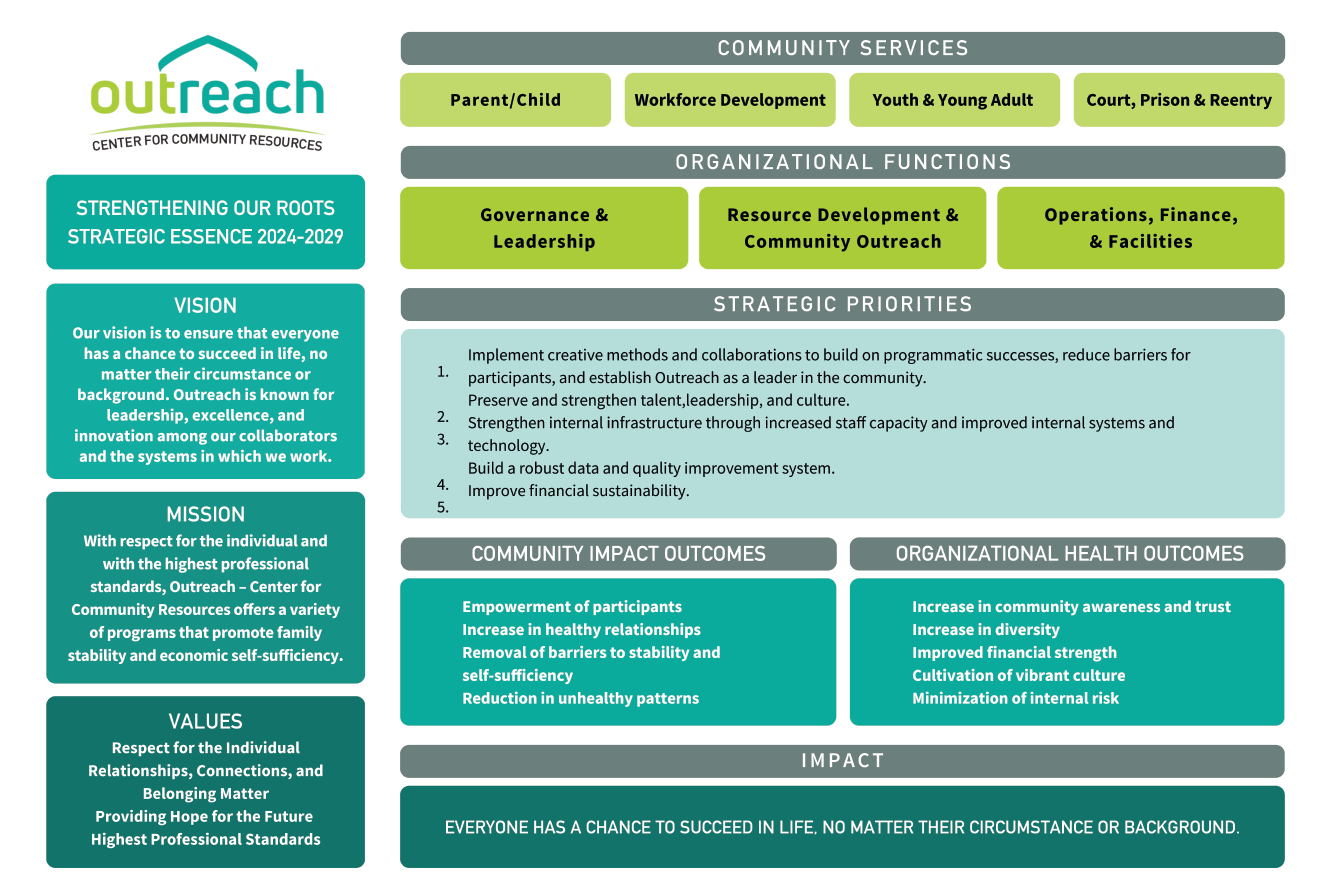 outreach
CENTER FOR COMMUNITY RESOURCES

STRENGTHENING OUR ROOTS
STRATEGIC ESSENCE 2024-2029

VISION
Our vision is to ensure that everyone has a chance to succeed in life, no matter their circumstance or background. Outreach is known for leadership, excellence, and innovation among our collaborators and the systems in which we work.

MISSION
With respect for the individual and with the highest professional standards, Outreach – Center for Community Resources offers a variety of programs that promote family stability and economic self-sufficiency.

VALUES
Respect for the Individual
Relationships, Connections, and Belonging Matter
Providing Hope for the Future
Highest Professional Standards

COMMUNITY SERVICES

Parent/Child
Workforce Development
Youth & Young Adult
Court, Prison & Reentry

ORGANIZATIONAL FUNCTIONS

Governance & Leadership
Resource Development & Community Outreach
Operations, Finance, & Facilities

STRATEGIC PRIORITIES

1. Implement creative methods and collaborations to build on programmatic successes, reduce barriers for participants, and establish Outreach as a leader in the community.
2. Preserve and strengthen talent,leadership, and culture.
3. Strengthen internal infrastructure through increased staff capacity and improved internal systems and technology.
4. Build a robust data and quality improvement system.
5. Improve financial sustainability.

COMMUNITY IMPACT OUTCOMES

Empowerment of participants
Increase in healthy relationships
Removal of barriers to stability and self-sufficiency
Reduction in unhealthy patterns

ORGANIZATIONAL HEALTH OUTCOMES

Increase in community awareness and trust
Increase in diversity
Improved financial strength
Cultivation of vibrant culture
Minimization of internal risk

IMPACT

EVERYONE HAS A CHANCE TO SUCCEED IN LIFE, NO MATTER THEIR CIRCUMSTANCE OR BACKGROUND.